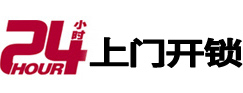 24 小时 HOUR 上门开锁